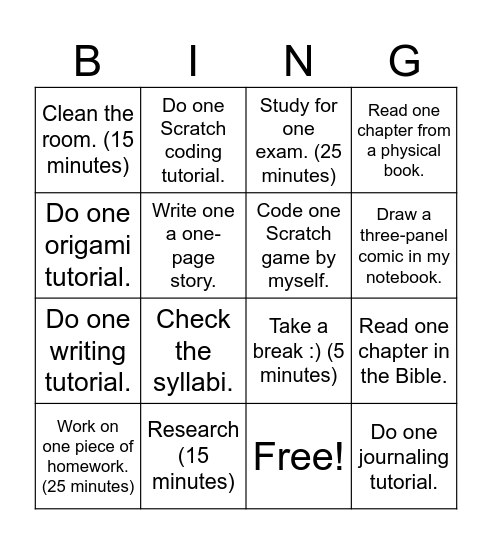 | B | I | N | G |
|---|---|---|---|
| Clean the room. (15 minutes) | Do one Scratch coding tutorial. | Study for one exam. (25 minutes) | Read one chapter from a physical book. |
| Do one origami tutorial. | Write one a one-page story. | Code one Scratch game by myself. | Draw a three-panel comic in my notebook. |
| Do one writing tutorial. | Check the syllabi. | Take a break :) (5 minutes) | Read one chapter in the Bible. |
| Work on one piece of homework. (25 minutes) | Research (15 minutes) | Free! | Do one journaling tutorial. |